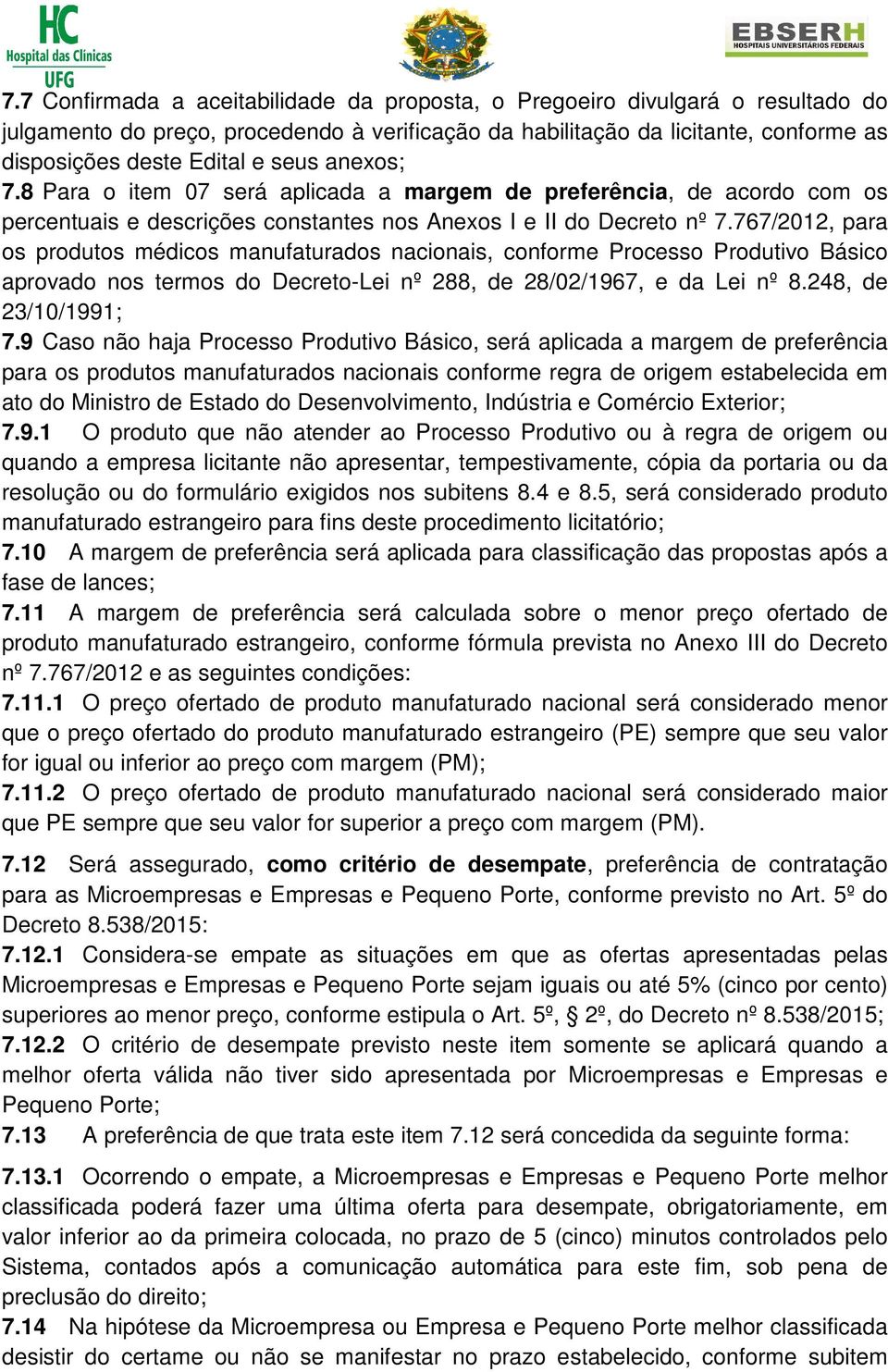 HC Hospital das Clínicas UFG

EBSERH HOSPITAIS UNIVERSITÁRIOS FEDERAIS

7.7 Confirmada a aceitabilidade da proposta, o Pregoeiro divulgará o resultado do julgamento do preço, procedendo à verificação da habilitação da licitante, conforme as disposições deste Edital e seus anexos;
7.8 Para o item 07 será aplicada a margem de preferência, de acordo com os percentuais e descrições constantes nos Anexos I e II do Decreto nº 7.767/2012, para os produtos médicos manufaturados nacionais, conforme Processo Produtivo Básico aprovado nos termos do Decreto-Lei nº 288, de 28/02/1967, e da Lei nº 8.248, de 23/10/1991;
7.9 Caso não haja Processo Produtivo Básico, será aplicada a margem de preferência para os produtos manufaturados nacionais conforme regra de origem estabelecida em ato do Ministro de Estado do Desenvolvimento, Indústria e Comércio Exterior;
7.9.1 O produto que não atender ao Processo Produtivo ou à regra de origem ou quando a empresa licitante não apresentar, tempestivamente, cópia da portaria ou da resolução ou do formulário exigidos nos subitens 8.4 e 8.5, será considerado produto manufaturado estrangeiro para fins deste procedimento licitatório;
7.10 A margem de preferência será aplicada para classificação das propostas após a fase de lances;
7.11 A margem de preferência será calculada sobre o menor preço ofertado de produto manufaturado estrangeiro, conforme fórmula prevista no Anexo III do Decreto nº 7.767/2012 e as seguintes condições:
7.11.1 O preço ofertado de produto manufaturado nacional será considerado menor que o preço ofertado do produto manufaturado estrangeiro (PE) sempre que seu valor for igual ou inferior ao preço com margem (PM);
7.11.2 O preço ofertado de produto manufaturado nacional será considerado maior que PE sempre que seu valor for superior a preço com margem (PM).
7.12 Será assegurado, como critério de desempate, preferência de contratação para as Microempresas e Empresas e Pequeno Porte, conforme previsto no Art. 5º do Decreto 8.538/2015:
7.12.1 Considera-se empate as situações em que as ofertas apresentadas pelas Microempresas e Empresas e Pequeno Porte sejam iguais ou até 5% (cinco por cento) superiores ao menor preço, conforme estipula o Art. 5º, § 2º, do Decreto nº 8.538/2015;
7.12.2 O critério de desempate previsto neste item somente se aplicará quando a melhor oferta válida não tiver sido apresentada por Microempresas e Empresas e Pequeno Porte;
7.13 A preferência de que trata este item 7.12 será concedida da seguinte forma:
7.13.1 Ocorrendo o empate, a Microempresas e Empresas e Pequeno Porte melhor classificada poderá fazer uma última oferta para desempate, obrigatoriamente, em valor inferior ao da primeira colocada, no prazo de 5 (cinco) minutos controlados pelo Sistema, contados após a comunicação automática para este fim, sob pena de preclusão do direito;
7.14 Na hipótese da Microempresa ou Empresa e Pequeno Porte melhor classificada desistir do certame ou não se manifestar no prazo estabelecido, conforme subitem